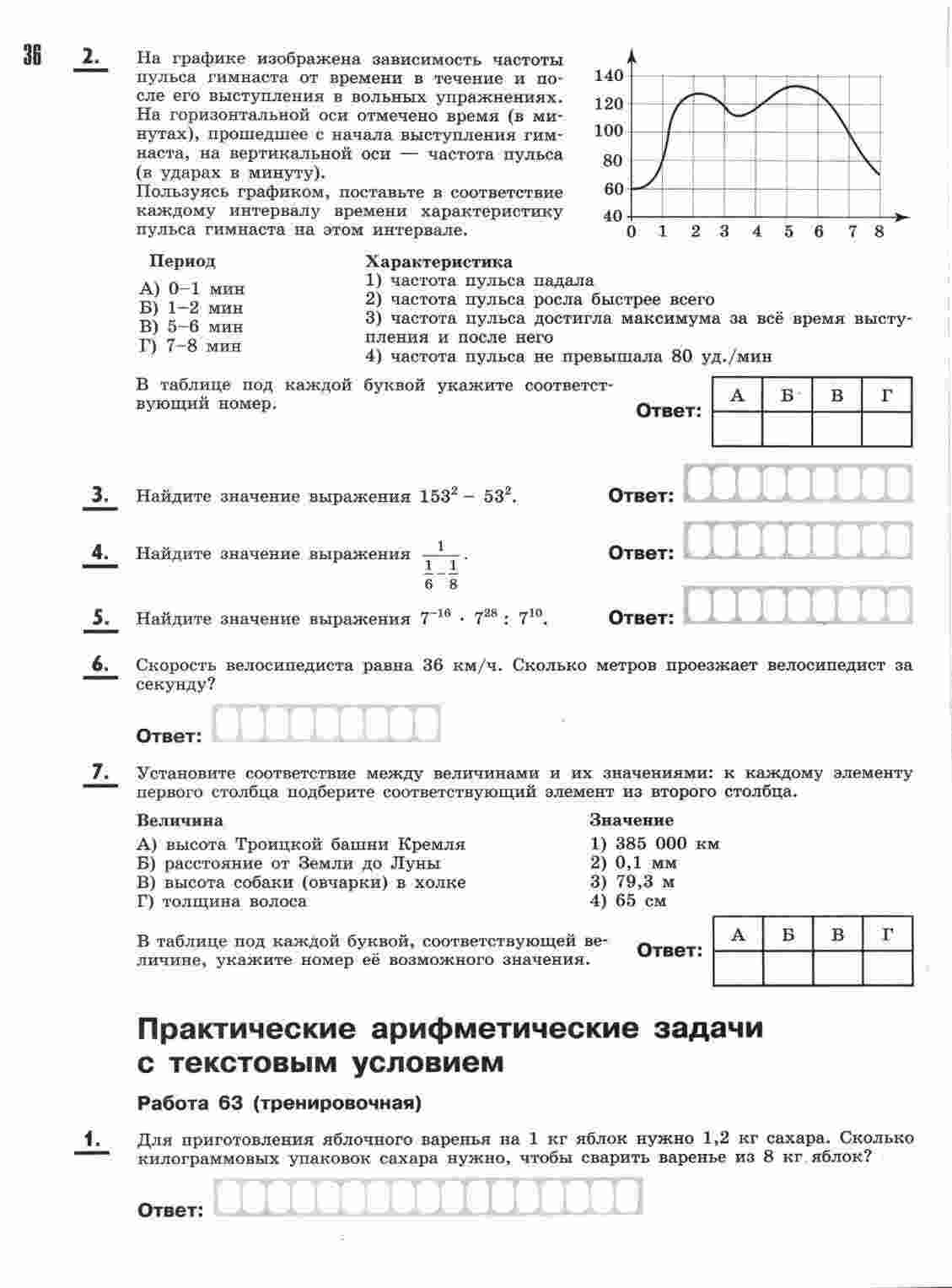 36

2. На графике изображена зависимость частоты пульса гимнаста от времени в течение и после его выступления в вольных упражнениях. На горизонтальной оси отмечено время (в минутах), прошедшее с начала выступления гимнаста, на вертикальной оси — частота пульса (в ударах в минуту).
Пользуясь графиком, поставьте в соответствие каждому интервалу времени характеристику пульса гимнаста на этом интервале.

140
120
100
80
60
40
0 1 2 3 4 5 6 7 8

Период
А) 0–1 мин
Б) 1–2 мин
В) 5–6 мин
Г) 7–8 мин

Характеристика
1) частота пульса падала
2) частота пульса росла быстрее всего
3) частота пульса достигла максимума за всё время выступления и после него
4) частота пульса не превышала 80 уд./мин

В таблице под каждой буквой укажите соответствующий номер.

Ответ:

| А | Б | В | Г |
|---|---|---|---|
|  |  |  |  |

3. Найдите значение выражения $153^2 - 53^2$. Ответ:

4. Найдите значение выражения $\frac{1}{\frac{1}{6}-\frac{1}{8}}$. Ответ:

5. Найдите значение выражения $7^{-16} \cdot 7^{28} : 7^{10}$. Ответ:

6. Скорость велосипедиста равна 36 км/ч. Сколько метров проезжает велосипедист за секунду?

Ответ:

7. Установите соответствие между величинами и их значениями: к каждому элементу первого столбца подберите соответствующий элемент из второго столбца.

Величина
А) высота Троицкой башни Кремля
Б) расстояние от Земли до Луны
В) высота собаки (овчарки) в холке
Г) толщина волоса

Значение
1) 385 000 км
2) 0,1 мм
3) 79,3 м
4) 65 см

В таблице под каждой буквой, соответствующей величине, укажите номер её возможного значения.

Ответ:

| А | Б | В | Г |
|---|---|---|---|
|  |  |  |  |

Практические арифметические задачи с текстовым условием

Работа 63 (тренировочная)

1. Для приготовления яблочного варенья на 1 кг яблок нужно 1,2 кг сахара. Сколько килограммовых упаковок сахара нужно, чтобы сварить варенье из 8 кг яблок?

Ответ: